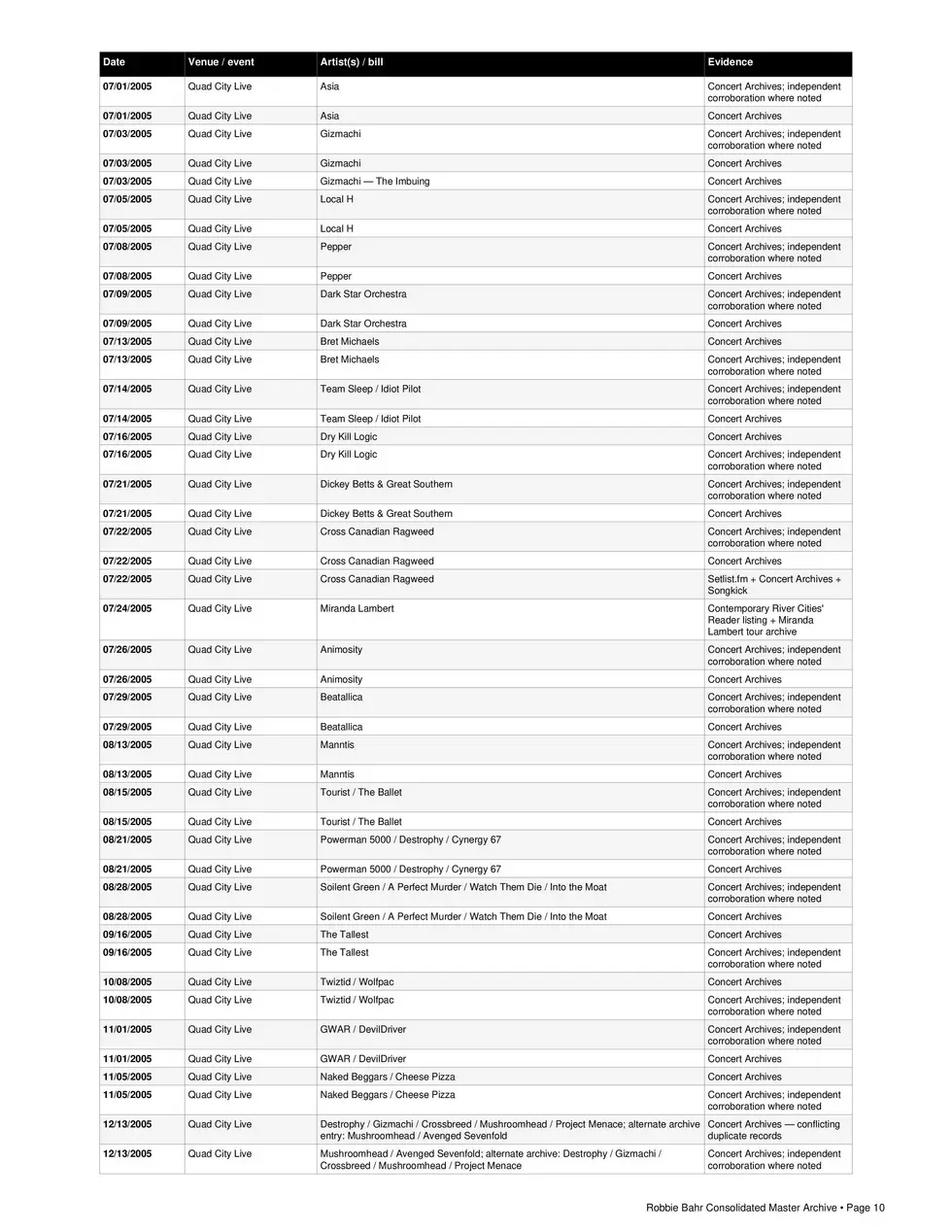 | Date | Venue / event | Artist(s) / bill | Evidence |
|---|---|---|---|
| 07/01/2005 | Quad City Live | Asia | Concert Archives; independent corroboration where noted |
| 07/01/2005 | Quad City Live | Asia | Concert Archives |
| 07/03/2005 | Quad City Live | Gizmachi | Concert Archives; independent corroboration where noted |
| 07/03/2005 | Quad City Live | Gizmachi | Concert Archives |
| 07/03/2005 | Quad City Live | Gizmachi — The Imbuing | Concert Archives |
| 07/05/2005 | Quad City Live | Local H | Concert Archives; independent corroboration where noted |
| 07/05/2005 | Quad City Live | Local H | Concert Archives |
| 07/08/2005 | Quad City Live | Pepper | Concert Archives; independent corroboration where noted |
| 07/08/2005 | Quad City Live | Pepper | Concert Archives |
| 07/09/2005 | Quad City Live | Dark Star Orchestra | Concert Archives; independent corroboration where noted |
| 07/09/2005 | Quad City Live | Dark Star Orchestra | Concert Archives |
| 07/13/2005 | Quad City Live | Bret Michaels | Concert Archives |
| 07/13/2005 | Quad City Live | Bret Michaels | Concert Archives; independent corroboration where noted |
| 07/14/2005 | Quad City Live | Team Sleep / Idiot Pilot | Concert Archives; independent corroboration where noted |
| 07/14/2005 | Quad City Live | Team Sleep / Idiot Pilot | Concert Archives |
| 07/16/2005 | Quad City Live | Dry Kill Logic | Concert Archives |
| 07/16/2005 | Quad City Live | Dry Kill Logic | Concert Archives; independent corroboration where noted |
| 07/21/2005 | Quad City Live | Dickey Betts & Great Southern | Concert Archives; independent corroboration where noted |
| 07/21/2005 | Quad City Live | Dickey Betts & Great Southern | Concert Archives |
| 07/22/2005 | Quad City Live | Cross Canadian Ragweed | Concert Archives; independent corroboration where noted |
| 07/22/2005 | Quad City Live | Cross Canadian Ragweed | Concert Archives |
| 07/22/2005 | Quad City Live | Cross Canadian Ragweed | Setlist.fm + Concert Archives + Songkick |
| 07/24/2005 | Quad City Live | Miranda Lambert | Contemporary River Cities' Reader listing + Miranda Lambert tour archive |
| 07/26/2005 | Quad City Live | Animosity | Concert Archives; independent corroboration where noted |
| 07/26/2005 | Quad City Live | Animosity | Concert Archives |
| 07/29/2005 | Quad City Live | Beatallica | Concert Archives; independent corroboration where noted |
| 07/29/2005 | Quad City Live | Beatallica | Concert Archives |
| 08/13/2005 | Quad City Live | Manntis | Concert Archives; independent corroboration where noted |
| 08/13/2005 | Quad City Live | Manntis | Concert Archives |
| 08/15/2005 | Quad City Live | Tourist / The Ballet | Concert Archives; independent corroboration where noted |
| 08/15/2005 | Quad City Live | Tourist / The Ballet | Concert Archives |
| 08/21/2005 | Quad City Live | Powerman 5000 / Destrophy / Cynergy 67 | Concert Archives; independent corroboration where noted |
| 08/21/2005 | Quad City Live | Powerman 5000 / Destrophy / Cynergy 67 | Concert Archives |
| 08/28/2005 | Quad City Live | Soilent Green / A Perfect Murder / Watch Them Die / Into the Moat | Concert Archives; independent corroboration where noted |
| 08/28/2005 | Quad City Live | Soilent Green / A Perfect Murder / Watch Them Die / Into the Moat | Concert Archives |
| 09/16/2005 | Quad City Live | The Tallest | Concert Archives |
| 09/16/2005 | Quad City Live | The Tallest | Concert Archives; independent corroboration where noted |
| 10/08/2005 | Quad City Live | Twiztid / Wolfpac | Concert Archives |
| 10/08/2005 | Quad City Live | Twiztid / Wolfpac | Concert Archives; independent corroboration where noted |
| 11/01/2005 | Quad City Live | GWAR / DevilDriver | Concert Archives; independent corroboration where noted |
| 11/01/2005 | Quad City Live | GWAR / DevilDriver | Concert Archives |
| 11/05/2005 | Quad City Live | Naked Beggars / Cheese Pizza | Concert Archives |
| 11/05/2005 | Quad City Live | Naked Beggars / Cheese Pizza | Concert Archives; independent corroboration where noted |
| 12/13/2005 | Quad City Live | Destrophy / Gizmachi / Crossbreed / Mushroomhead / Project Menace; alternate archive entry: Mushroomhead / Avenged Sevenfold | Concert Archives — conflicting duplicate records |
| 12/13/2005 | Quad City Live | Mushroomhead / Avenged Sevenfold; alternate archive: Destrophy / Gizmachi / Crossbreed / Mushroomhead / Project Menace | Concert Archives; independent corroboration where noted |

Robbie Bahr Consolidated Master Archive • Page 10